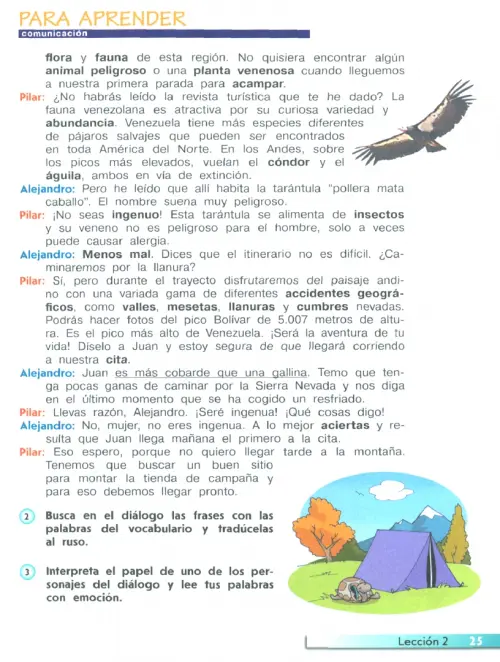 PARA APRENDER
comunicación

flora y fauna de esta región. No quisiera encontrar algún animal peligroso o una planta venenosa cuando lleguemos a nuestra primera parada para acampar.

Pilar: ¿No habrás leído la revista turística que te he dado? La fauna venezolana es atractiva por su curiosa variedad y abundancia. Venezuela tiene más especies diferentes de pájaros salvajes que pueden ser encontrados en toda América del Norte. En los Andes, sobre los picos más elevados, vuelan el cóndor y el águila, ambos en vía de extinción.

Alejandro: Pero he leído que allí habita la tarántula "pollera mata caballo". El nombre suena muy peligroso.

Pilar: ¡No seas ingenuo! Esta tarántula se alimenta de insectos y su veneno no es peligroso para el hombre, solo a veces puede causar alergia.

Alejandro: Menos mal. Dices que el itinerario no es difícil. ¿Caminaremos por la llanura?

Pilar: Sí, pero durante el trayecto disfrutaremos del paisaje andino con una variada gama de diferentes accidentes geográficos, como valles, mesetas, llanuras y cumbres nevadas. Podrás hacer fotos del pico Bolívar de 5.007 metros de altura. Es el pico más alto de Venezuela. ¡Será la aventura de tu vida! Díselo a Juan y estoy segura de que llegará corriendo a nuestra cita.

Alejandro: Juan es más cobarde que una gallina. Temo que tenga pocas ganas de caminar por la Sierra Nevada y nos diga en el último momento que se ha cogido un resfriado.

Pilar: Llevas razón, Alejandro. ¡Seré ingenua! ¡Qué cosas digo!

Alejandro: No, mujer, no eres ingenua. A lo mejor aciertas y resulta que Juan llega mañana el primero a la cita.

Pilar: Eso espero, porque no quiero llegar tarde a la montaña. Tenemos que buscar un buen sitio para montar la tienda de campaña y para eso debemos llegar pronto.

2 Busca en el diálogo las frases con las palabras del vocabulario y tradúcelas al ruso.

3 Interpreta el papel de uno de los personajes del diálogo y lee tus palabras con emoción.

Lección 2 25